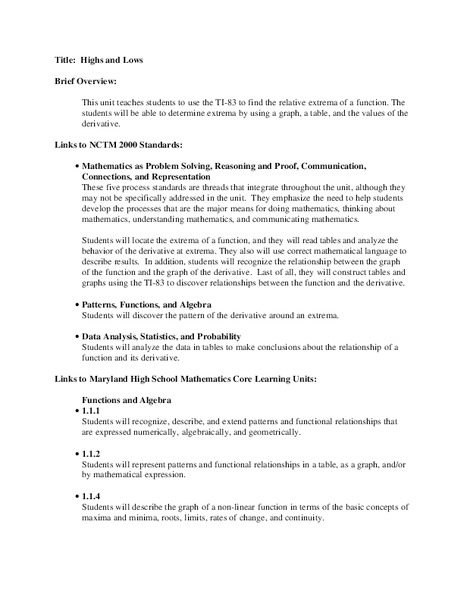 Title: Highs and Lows

Brief Overview:

This unit teaches students to use the TI-83 to find the relative extrema of a function. The students will be able to determine extrema by using a graph, a table, and the values of the derivative.

Links to NCTM 2000 Standards:

• Mathematics as Problem Solving, Reasoning and Proof, Communication, Connections, and Representation
These five process standards are threads that integrate throughout the unit, although they may not be specifically addressed in the unit. They emphasize the need to help students develop the processes that are the major means for doing mathematics, thinking about mathematics, understanding mathematics, and communicating mathematics.

Students will locate the extrema of a function, and they will read tables and analyze the behavior of the derivative at extrema. They also will use correct mathematical language to describe results. In addition, students will recognize the relationship between the graph of the function and the graph of the derivative. Last of all, they will construct tables and graphs using the TI-83 to discover relationships between the function and the derivative.

• Patterns, Functions, and Algebra
Students will discover the pattern of the derivative around an extrema.

• Data Analysis, Statistics, and Probability
Students will analyze the data in tables to make conclusions about the relationship of a function and its derivative.

Links to Maryland High School Mathematics Core Learning Units:

Functions and Algebra
• 1.1.1
Students will recognize, describe, and extend patterns and functional relationships that are expressed numerically, algebraically, and geometrically.

• 1.1.2
Students will represent patterns and functional relationships in a table, as a graph, and/or by mathematical expression.

• 1.1.4
Students will describe the graph of a non-linear function in terms of the basic concepts of maxima and minima, roots, limits, rates of change, and continuity.